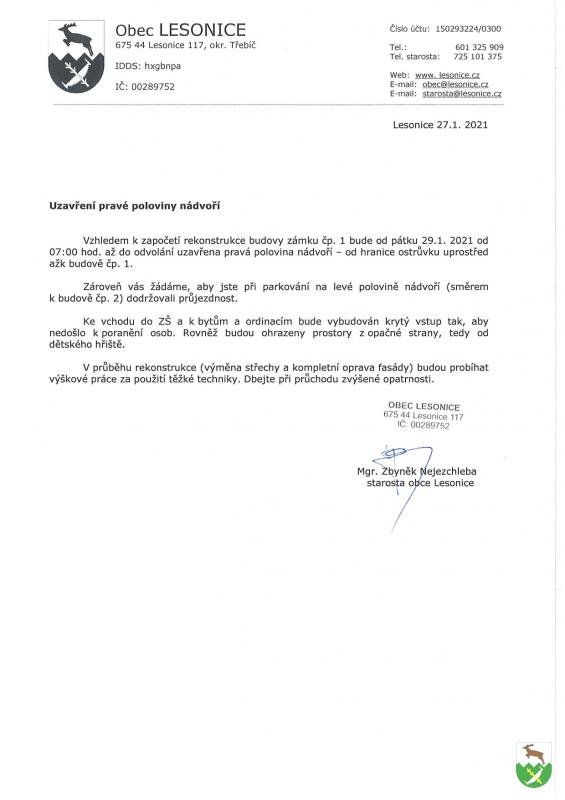 Obec LESONICE
675 44 Lesonice 117, okr. Třebíč

IDDS: hxgbnpa

IČ: 00289752

Číslo účtu: 150293224/0300

Tel.: 601 325 909
Tel. starosta: 725 101 375

Web: www. lesonice.cz
E-mail: obec@lesonice.cz
E-mail: starosta@lesonice.cz

Lesonice 27.1. 2021

Uzavření pravé poloviny nádvoří

Vzhledem k započetí rekonstrukce budovy zámku čp. 1 bude od pátku 29.1. 2021 od 07:00 hod. až do odvolání uzavřena pravá polovina nádvoří – od hranice ostrůvku uprostřed ažk budově čp. 1.

Zároveň vás žádáme, aby jste při parkování na levé polovině nádvoří (směrem k budově čp. 2) dodržovali průjezdnost.

Ke vchodu do ZŠ a k bytům a ordinacím bude vybudován krytý vstup tak, aby nedošlo k poranění osob. Rovněž budou ohrazeny prostory z opačné strany, tedy od dětského hřiště.

V průběhu rekonstrukce (výměna střechy a kompletní oprava fasády) budou probíhat výškové práce za použití těžké techniky. Dbejte při průchodu zvýšené opatrnosti.

OBEC LESONICE
675 44 Lesonice 117
IČ: 00289752

Mgr. Zbyněk Nejezchleba
starosta obce Lesonice